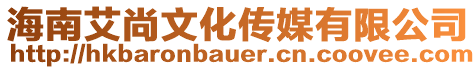 海南艾尚文化传媒有限公司
http://hkbaronbauer.cn.coovee.com